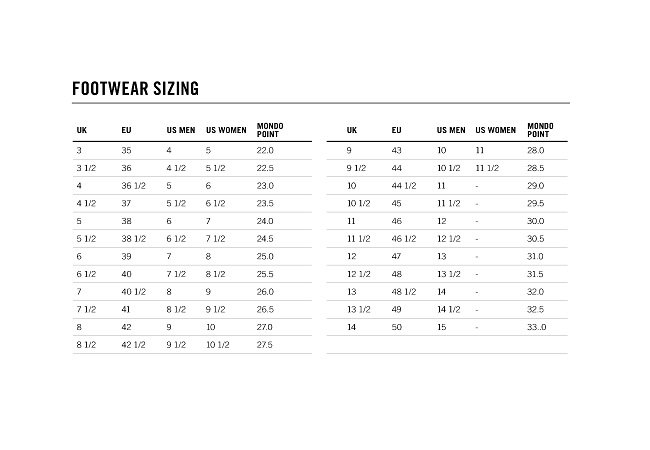 FOOTWEAR SIZING

| UK | EU | US MEN | US WOMEN | MONDO POINT |
|---|---|---|---|---|
| 3 | 35 | 4 | 5 | 22.0 |
| 3 1/2 | 36 | 4 1/2 | 5 1/2 | 22.5 |
| 4 | 36 1/2 | 5 | 6 | 23.0 |
| 4 1/2 | 37 | 5 1/2 | 6 1/2 | 23.5 |
| 5 | 38 | 6 | 7 | 24.0 |
| 5 1/2 | 38 1/2 | 6 1/2 | 7 1/2 | 24.5 |
| 6 | 39 | 7 | 8 | 25.0 |
| 6 1/2 | 40 | 7 1/2 | 8 1/2 | 25.5 |
| 7 | 40 1/2 | 8 | 9 | 26.0 |
| 7 1/2 | 41 | 8 1/2 | 9 1/2 | 26.5 |
| 8 | 42 | 9 | 10 | 27.0 |
| 8 1/2 | 42 1/2 | 9 1/2 | 10 1/2 | 27.5 |

| UK | EU | US MEN | US WOMEN | MONDO POINT |
|---|---|---|---|---|
| 9 | 43 | 10 | 11 | 28.0 |
| 9 1/2 | 44 | 10 1/2 | 11 1/2 | 28.5 |
| 10 | 44 1/2 | 11 | - | 29.0 |
| 10 1/2 | 45 | 11 1/2 | - | 29.5 |
| 11 | 46 | 12 | - | 30.0 |
| 11 1/2 | 46 1/2 | 12 1/2 | - | 30.5 |
| 12 | 47 | 13 | - | 31.0 |
| 12 1/2 | 48 | 13 1/2 | - | 31.5 |
| 13 | 48 1/2 | 14 | - | 32.0 |
| 13 1/2 | 49 | 14 1/2 | - | 32.5 |
| 14 | 50 | 15 | - | 33..0 |